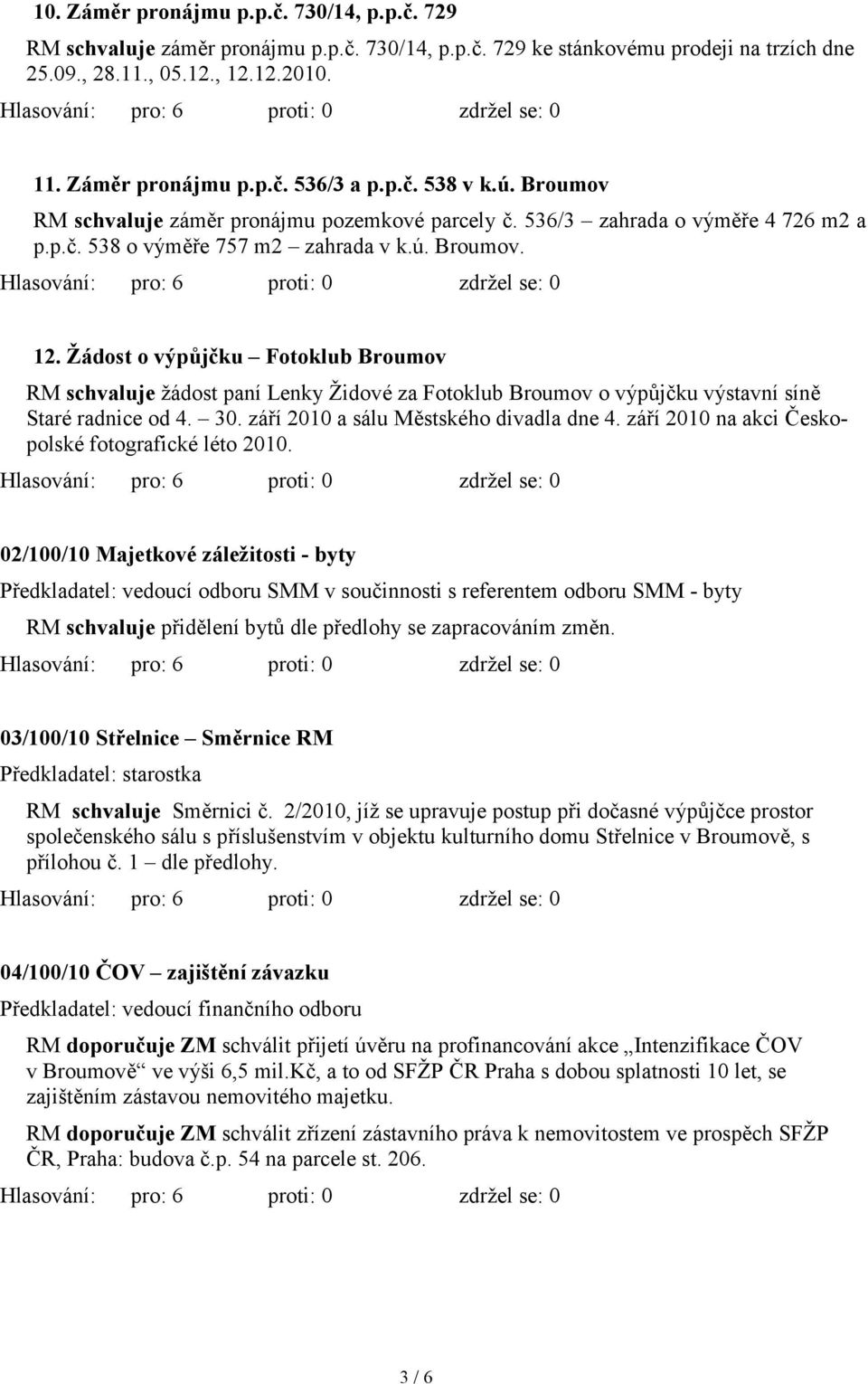 10. Záměr pronájmu p.p.č. 730/14, p.p.č. 729

RM schvaluje záměr pronájmu p.p.č. 730/14, p.p.č. 729 ke stánkovému prodeji na trzích dne 25.09., 28.11., 05.12., 12.12.2010.

Hlasování: pro: 6 proti: 0 zdržel se: 0

11. Záměr pronájmu p.p.č. 536/3 a p.p.č. 538 v k.ú. Broumov

RM schvaluje záměr pronájmu pozemkové parcely č. 536/3 – zahrada o výměře 4 726 m2 a p.p.č. 538 o výměře 757 m2 – zahrada v k.ú. Broumov.

Hlasování: pro: 6 proti: 0 zdržel se: 0

12. Žádost o výpůjčku – Fotoklub Broumov

RM schvaluje žádost paní Lenky Židové za Fotoklub Broumov o výpůjčku výstavní síně Staré radnice od 4. – 30. září 2010 a sálu Městského divadla dne 4. září 2010 na akci Česko-polské fotografické léto 2010.

Hlasování: pro: 6 proti: 0 zdržel se: 0

02/100/10 Majetkové záležitosti - byty

Předkladatel: vedoucí odboru SMM v součinnosti s referentem odboru SMM - byty

RM schvaluje přidělení bytů dle předlohy se zapracováním změn.

Hlasování: pro: 6 proti: 0 zdržel se: 0

03/100/10 Střelnice – Směrnice RM

Předkladatel: starostka

RM schvaluje Směrnici č. 2/2010, jíž se upravuje postup při dočasné výpůjčce prostor společenského sálu s příslušenstvím v objektu kulturního domu Střelnice v Broumově, s přílohou č. 1 – dle předlohy.

Hlasování: pro: 6 proti: 0 zdržel se: 0

04/100/10 ČOV – zajištění závazku

Předkladatel: vedoucí finančního odboru

RM doporučuje ZM schválit přijetí úvěru na profinancování akce „Intenzifikace ČOV v Broumově“ ve výši 6,5 mil.Kč, a to od SFŽP ČR Praha s dobou splatnosti 10 let, se zajištěním zástavou nemovitého majetku.

RM doporučuje ZM schválit zřízení zástavního práva k nemovitostem ve prospěch SFŽP ČR, Praha: budova č.p. 54 na parcele st. 206.

Hlasování: pro: 6 proti: 0 zdržel se: 0

3 / 6